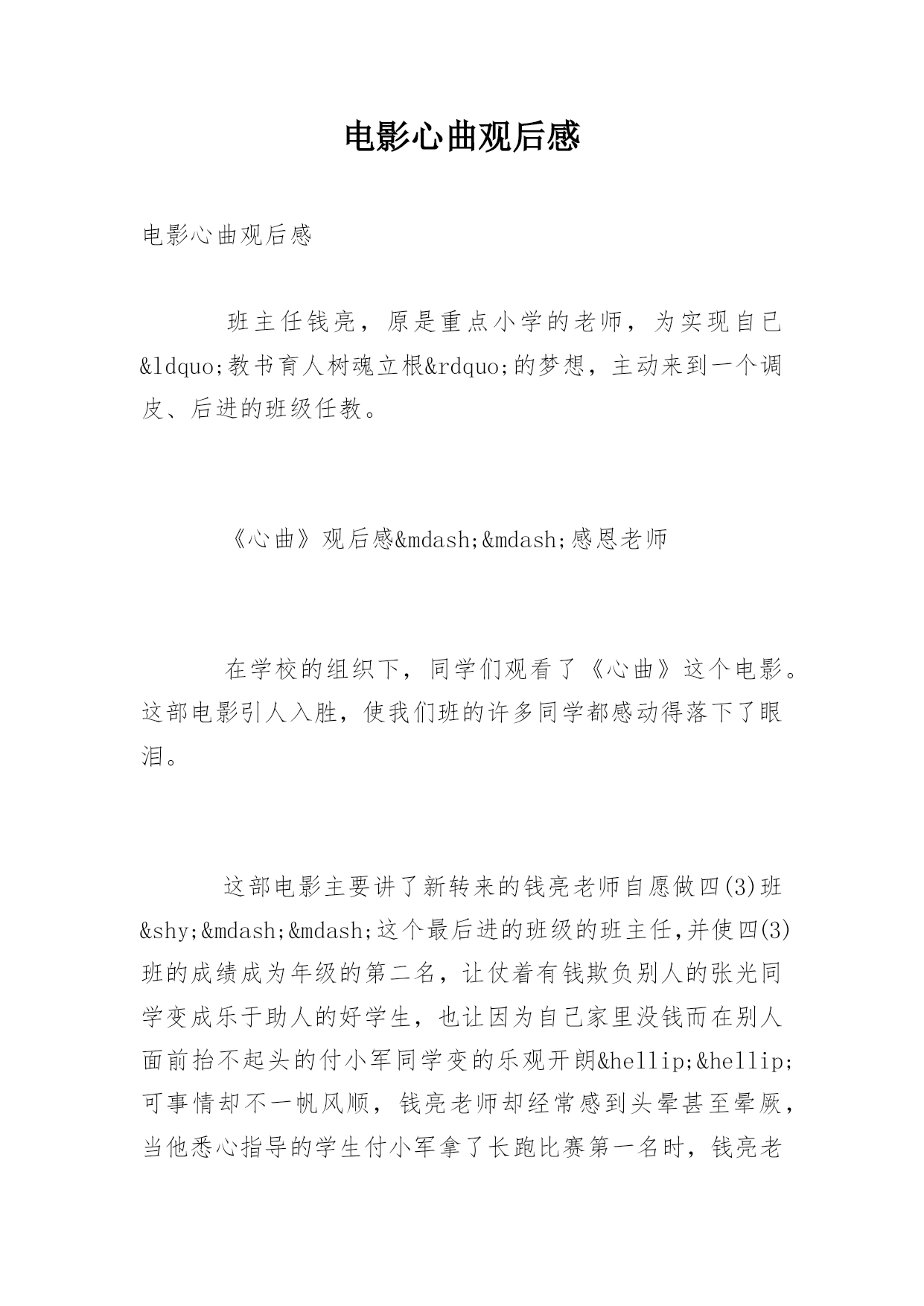 电影心曲观后感

电影心曲观后感

班主任钱亮，原是重点小学的老师，为实现自已&ldquo;教书育人树魂立根&rdquo;的梦想，主动来到一个调皮、后进的班级任教。

《心曲》观后感&mdash;&mdash;感恩老师

在学校的组织下，同学们观看了《心曲》这个电影。这部电影引人入胜，使我们班的许多同学都感动得落下了眼泪。

这部电影主要讲了新转来的钱亮老师自愿做四(3)班&shy;&mdash;&mdash;这个最后进的班级的班主任,并使四(3)班的成绩成为年级的第二名，让仗着有钱欺负别人的张光同学变成乐于助人的好学生，也让因为自己家里没钱而在别人面前抬不起头的付小军同学变的乐观开朗&hellip;&hellip;可事情却不一帆风顺，钱亮老师却经常感到头晕甚至晕厥，当他悉心指导的学生付小军拿了长跑比赛第一名时，钱亮老